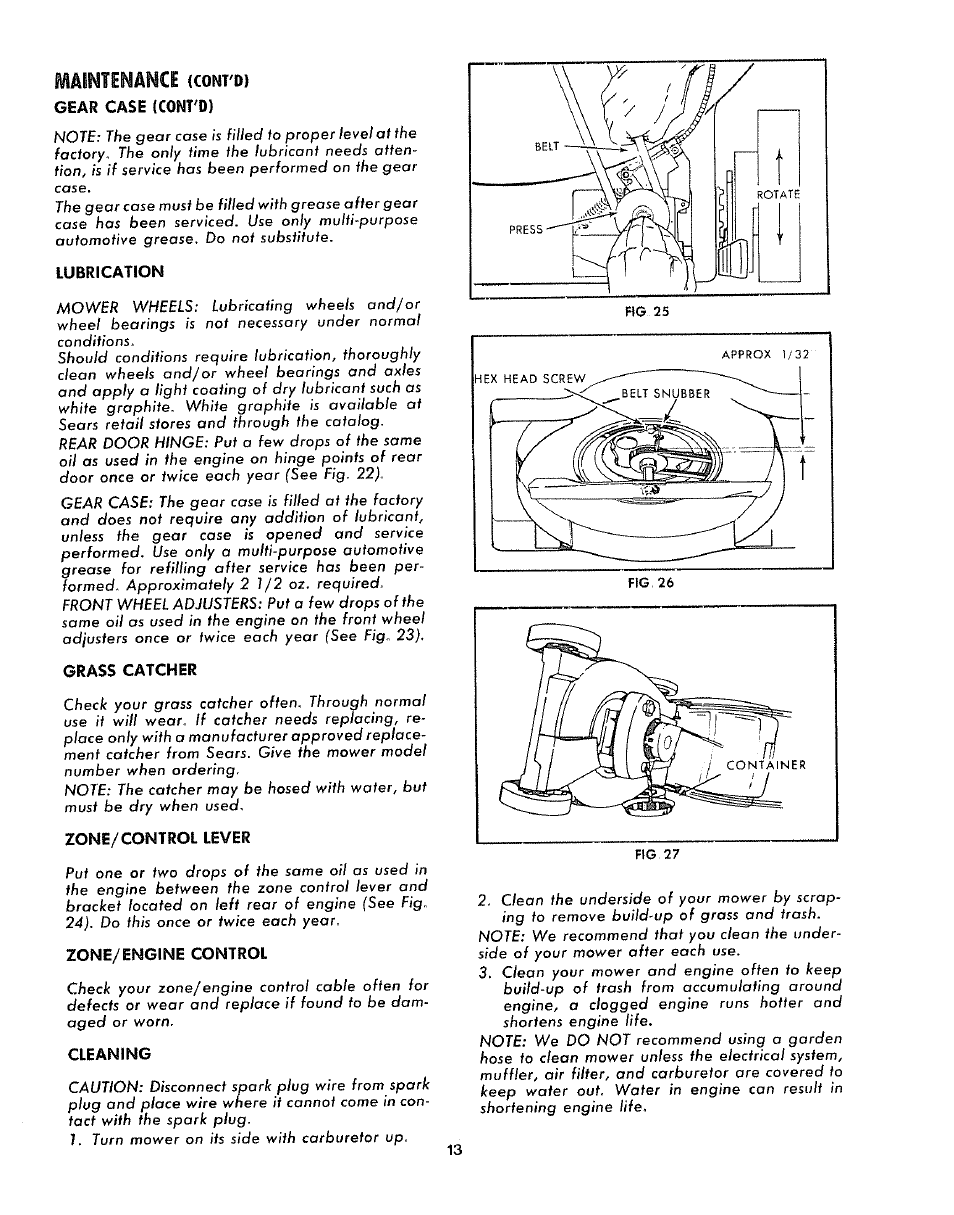 MAINTENANCE (CONT'D)

GEAR CASE (CONT'D)

NOTE: The gear case is filled to proper level at the factory. The only time the lubricant needs attention, is if service has been performed on the gear case.
The gear case must be filled with grease after gear case has been serviced. Use only multi-purpose automotive grease. Do not substitute.

LUBRICATION

MOWER WHEELS: Lubricating wheels and/or wheel bearings is not necessary under normal conditions.
Should conditions require lubrication, thoroughly clean wheels and/or wheel bearings and axles and apply a light coating of dry lubricant such as white graphite. White graphite is available at Sears retail stores and through the catalog.
REAR DOOR HINGE: Put a few drops of the same oil as used in the engine on hinge points of rear door once or twice each year (See Fig. 22).

GEAR CASE: The gear case is filled at the factory and does not require any addition of lubricant, unless the gear case is opened and service performed. Use only a multi-purpose automotive grease for refilling after service has been performed. Approximately 2 1/2 oz. required.
FRONT WHEEL ADJUSTERS: Put a few drops of the same oil as used in the engine on the front wheel adjusters once or twice each year (See Fig. 23).

GRASS CATCHER

Check your grass catcher often. Through normal use it will wear. If catcher needs replacing, replace only with a manufacturer approved replacement catcher from Sears. Give the mower model number when ordering.
NOTE: The catcher may be hosed with water, but must be dry when used.

ZONE/CONTROL LEVER

Put one or two drops of the same oil as used in the engine between the zone control lever and bracket located on left rear of engine (See Fig. 24). Do this once or twice each year.

ZONE/ENGINE CONTROL

Check your zone/engine control cable often for defects or wear and replace if found to be damaged or worn.

CLEANING

CAUTION: Disconnect spark plug wire from spark plug and place wire where it cannot come in contact with the spark plug.
1. Turn mower on its side with carburetor up.

BELT
PRESS
ROTATE
FIG 25

APPROX 1/32
HEX HEAD SCREW
BELT SNUBBER
FIG. 26

CONTAINER
FIG 27

2. Clean the underside of your mower by scraping to remove build-up of grass and trash.
NOTE: We recommend that you clean the underside of your mower after each use.
3. Clean your mower and engine often to keep build-up of trash from accumulating around engine, a clogged engine runs hotter and shortens engine life.
NOTE: We DO NOT recommend using a garden hose to clean mower unless the electrical system, muffler, air filter, and carburetor are covered to keep water out. Water in engine can result in shortening engine life.

13